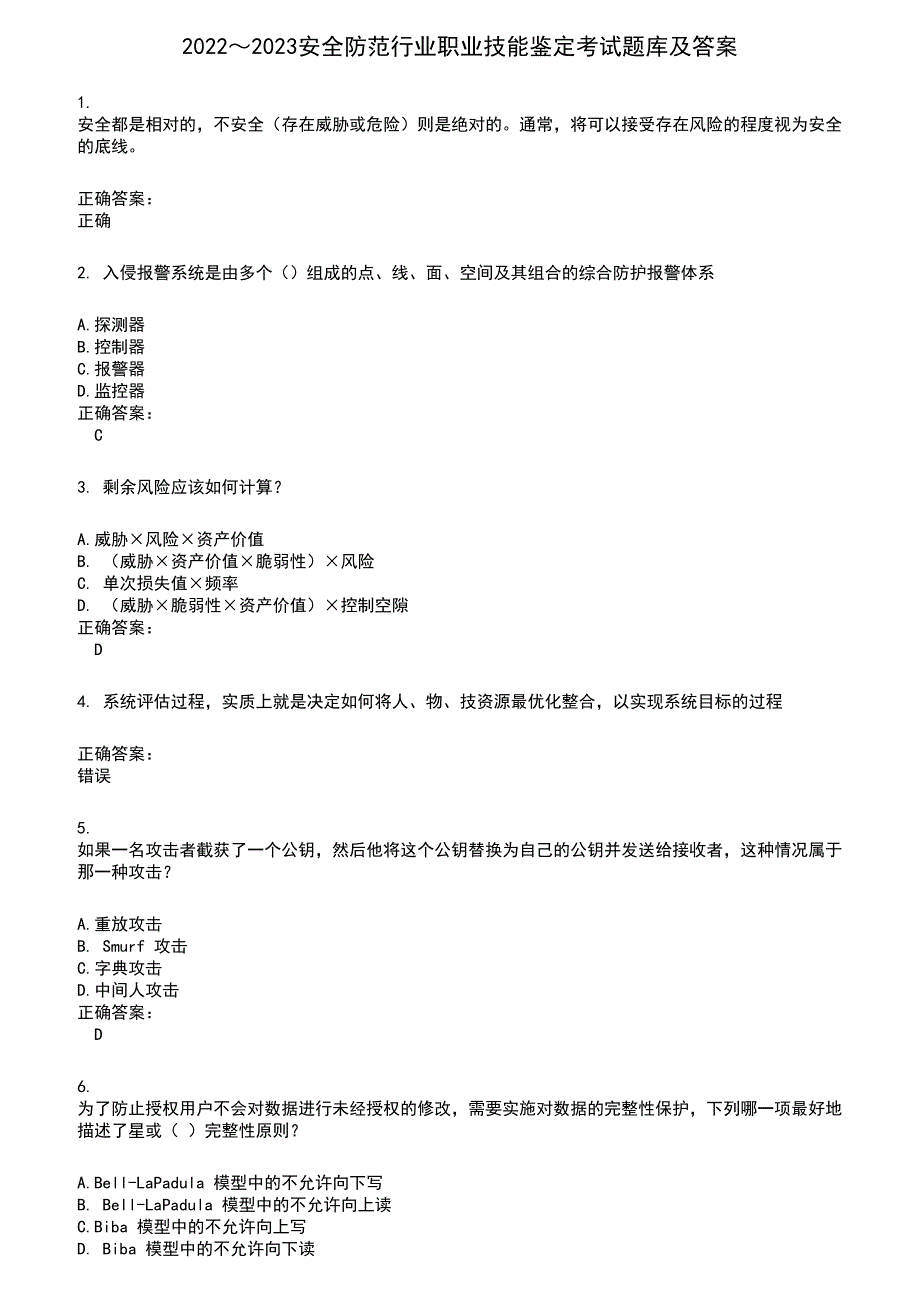 2022～2023安全防范行业职业技能鉴定考试题库及答案

1.
安全都是相对的，不安全（存在威胁或危险）则是绝对的。通常，将可以接受存在风险的程度视为安全的底线。

正确答案：
正确

2. 入侵报警系统是由多个（）组成的点、线、面、空间及其组合的综合防护报警体系

A.探测器
B.控制器
C.报警器
D.监控器
正确答案：
C

3. 剩余风险应该如何计算？

A.威胁×风险×资产价值
B. （威胁×资产价值×脆弱性）×风险
C. 单次损失值×频率
D. （威胁×脆弱性×资产价值）×控制空隙
正确答案：
D

4. 系统评估过程，实质上就是决定如何将人、物、技资源最优化整合，以实现系统目标的过程

正确答案：
错误

5.
如果一名攻击者截获了一个公钥，然后他将这个公钥替换为自己的公钥并发送给接收者，这种情况属于那一种攻击？

A.重放攻击
B. Smurf 攻击
C.字典攻击
D.中间人攻击
正确答案：
D

6.
为了防止授权用户不会对数据进行未经授权的修改，需要实施对数据的完整性保护，下列哪一项最好地描述了星或（ ）完整性原则？

A.Bell-LaPadula 模型中的不允许向下写
B. Bell-LaPadula 模型中的不允许向上读
C.Biba 模型中的不允许向上写
D. Biba 模型中的不允许向下读